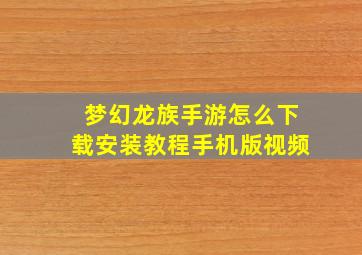 梦幻龙族手游怎么下载安装教程手机版视频